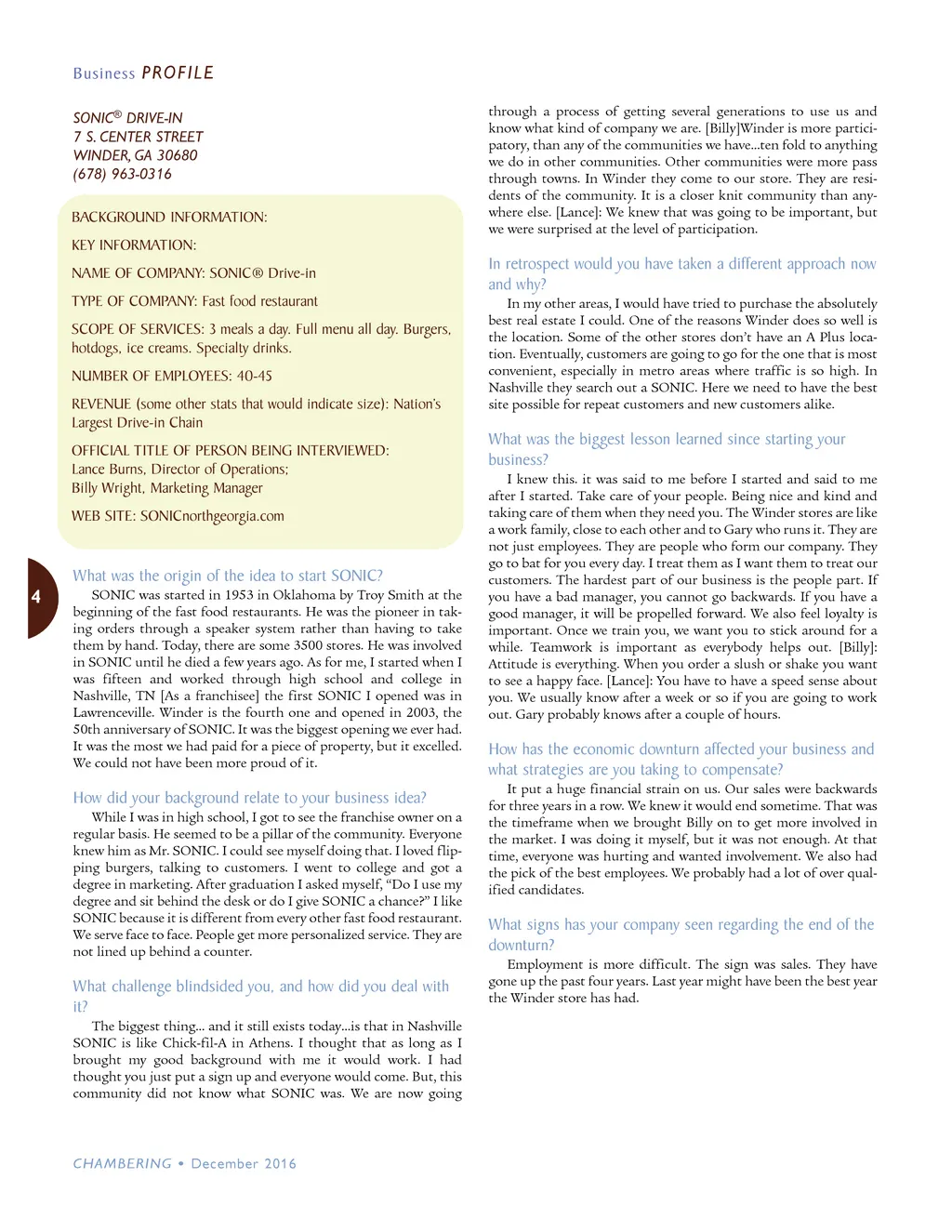 Business PROFILE

SONIC® DRIVE-IN
7 S. CENTER STREET
WINDER, GA 30680
(678) 963-0316

BACKGROUND INFORMATION:

KEY INFORMATION:

NAME OF COMPANY: SONIC® Drive-in

TYPE OF COMPANY: Fast food restaurant

SCOPE OF SERVICES: 3 meals a day. Full menu all day. Burgers, hotdogs, ice creams. Specialty drinks.

NUMBER OF EMPLOYEES: 40-45

REVENUE (some other stats that would indicate size): Nation's Largest Drive-in Chain

OFFICIAL TITLE OF PERSON BEING INTERVIEWED: Lance Burns, Director of Operations; Billy Wright, Marketing Manager

WEB SITE: SONICnorthgeorgia.com

4

What was the origin of the idea to start SONIC?

SONIC was started in 1953 in Oklahoma by Troy Smith at the beginning of the fast food restaurants. He was the pioneer in taking orders through a speaker system rather than having to take them by hand. Today, there are some 3500 stores. He was involved in SONIC until he died a few years ago. As for me, I started when I was fifteen and worked through high school and college in Nashville, TN [As a franchisee] the first SONIC I opened was in Lawrenceville. Winder is the fourth one and opened in 2003, the 50th anniversary of SONIC. It was the biggest opening we ever had. It was the most we had paid for a piece of property, but it excelled. We could not have been more proud of it.

How did your background relate to your business idea?

While I was in high school, I got to see the franchise owner on a regular basis. He seemed to be a pillar of the community. Everyone knew him as Mr. SONIC. I could see myself doing that. I loved flipping burgers, talking to customers. I went to college and got a degree in marketing. After graduation I asked myself, "Do I use my degree and sit behind the desk or do I give SONIC a chance?" I like SONIC because it is different from every other fast food restaurant. We serve face to face. People get more personalized service. They are not lined up behind a counter.

What challenge blindsided you, and how did you deal with it?

The biggest thing... and it still exists today...is that in Nashville SONIC is like Chick-fil-A in Athens. I thought that as long as I brought my good background with me it would work. I had thought you just put a sign up and everyone would come. But, this community did not know what SONIC was. We are now going through a process of getting several generations to use us and know what kind of company we are. [Billy]Winder is more participatory, than any of the communities we have...ten fold to anything we do in other communities. Other communities were more pass through towns. In Winder they come to our store. They are residents of the community. It is a closer knit community than anywhere else. [Lance]: We knew that was going to be important, but we were surprised at the level of participation.

In retrospect would you have taken a different approach now and why?

In my other areas, I would have tried to purchase the absolutely best real estate I could. One of the reasons Winder does so well is the location. Some of the other stores don't have an A Plus location. Eventually, customers are going to go for the one that is most convenient, especially in metro areas where traffic is so high. In Nashville they search out a SONIC. Here we need to have the best site possible for repeat customers and new customers alike.

What was the biggest lesson learned since starting your business?

I knew this. it was said to me before I started and said to me after I started. Take care of your people. Being nice and kind and taking care of them when they need you. The Winder stores are like a work family, close to each other and to Gary who runs it. They are not just employees. They are people who form our company. They go to bat for you every day. I treat them as I want them to treat our customers. The hardest part of our business is the people part. If you have a bad manager, you cannot go backwards. If you have a good manager, it will be propelled forward. We also feel loyalty is important. Once we train you, we want you to stick around for a while. Teamwork is important as everybody helps out. [Billy]: Attitude is everything. When you order a slush or shake you want to see a happy face. [Lance]: You have to have a speed sense about you. We usually know after a week or so if you are going to work out. Gary probably knows after a couple of hours.

How has the economic downturn affected your business and what strategies are you taking to compensate?

It put a huge financial strain on us. Our sales were backwards for three years in a row. We knew it would end sometime. That was the timeframe when we brought Billy on to get more involved in the market. I was doing it myself, but it was not enough. At that time, everyone was hurting and wanted involvement. We also had the pick of the best employees. We probably had a lot of over qualified candidates.

What signs has your company seen regarding the end of the downturn?

Employment is more difficult. The sign was sales. They have gone up the past four years. Last year might have been the best year the Winder store has had.

CHAMBERING • December 2016